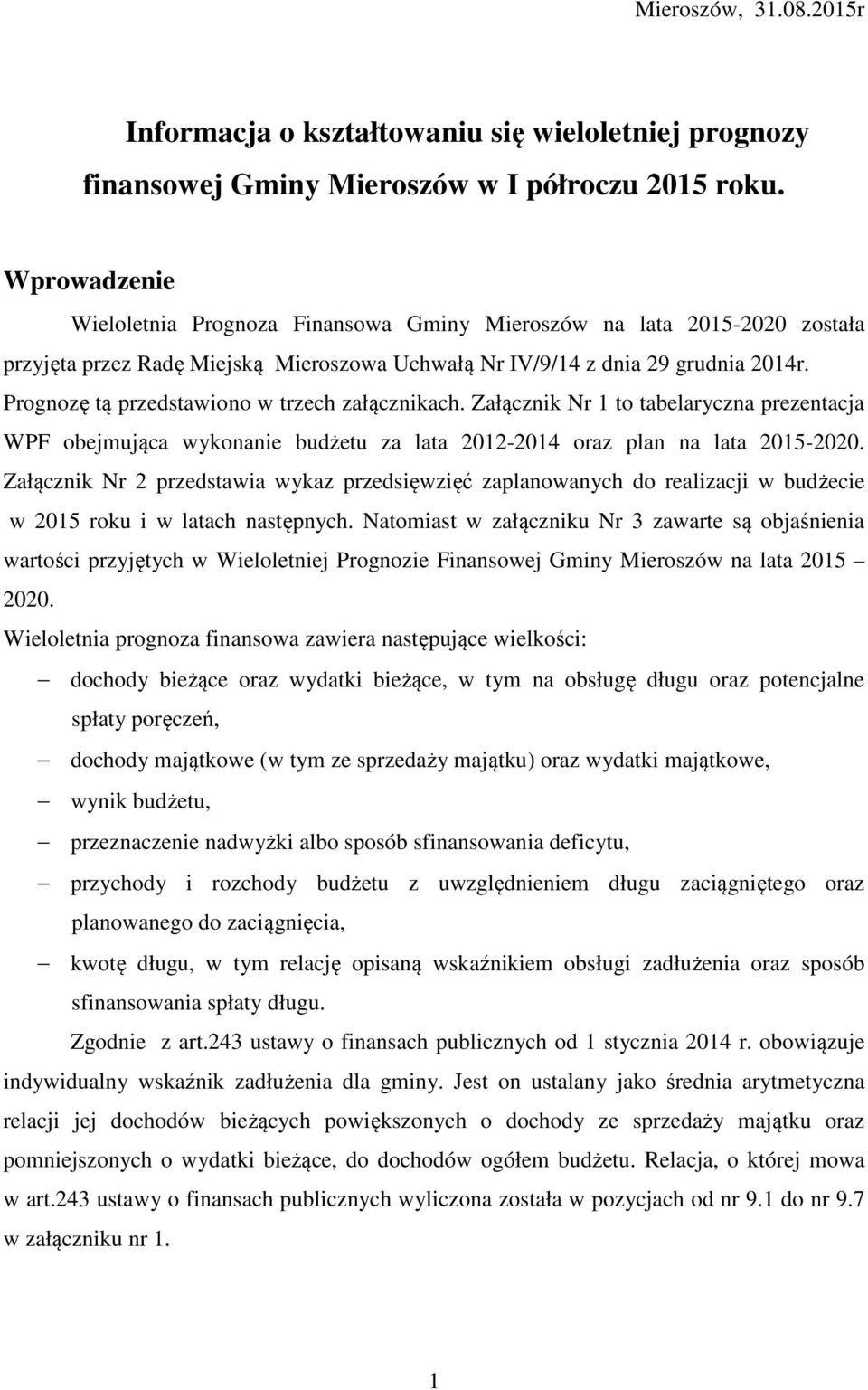 Mieroszów, 31.08.2015r

Informacja o kształtowaniu się wieloletniej prognozy finansowej Gminy Mieroszów w I półroczu 2015 roku.

Wprowadzenie

Wieloletnia Prognoza Finansowa Gminy Mieroszów na lata 2015-2020 została przyjęta przez Radę Miejską Mieroszowa Uchwałą Nr IV/9/14 z dnia 29 grudnia 2014r. Prognozę tą przedstawiono w trzech załącznikach. Załącznik Nr 1 to tabelaryczna prezentacja WPF obejmująca wykonanie budżetu za lata 2012-2014 oraz plan na lata 2015-2020. Załącznik Nr 2 przedstawia wykaz przedsięwzięć zaplanowanych do realizacji w budżecie w 2015 roku i w latach następnych. Natomiast w załączniku Nr 3 zawarte są objaśnienia wartości przyjętych w Wieloletniej Prognozie Finansowej Gminy Mieroszów na lata 2015 – 2020.

Wieloletnia prognoza finansowa zawiera następujące wielkości:
– dochody bieżące oraz wydatki bieżące, w tym na obsługę długu oraz potencjalne spłaty poręczeń,
– dochody majątkowe (w tym ze sprzedaży majątku) oraz wydatki majątkowe,
– wynik budżetu,
– przeznaczenie nadwyżki albo sposób sfinansowania deficytu,
– przychody i rozchody budżetu z uwzględnieniem długu zaciągniętego oraz planowanego do zaciągnięcia,
– kwotę długu, w tym relację opisaną wskaźnikiem obsługi zadłużenia oraz sposób sfinansowania spłaty długu.

Zgodnie z art.243 ustawy o finansach publicznych od 1 stycznia 2014 r. obowiązuje indywidualny wskaźnik zadłużenia dla gminy. Jest on ustalany jako średnia arytmetyczna relacji jej dochodów bieżących powiększonych o dochody ze sprzedaży majątku oraz pomniejszonych o wydatki bieżące, do dochodów ogółem budżetu. Relacja, o której mowa w art.243 ustawy o finansach publicznych wyliczona została w pozycjach od nr 9.1 do nr 9.7 w załączniku nr 1.

1